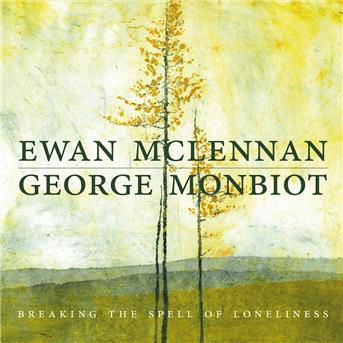 EWAN MCLENNAN
GEORGE MONBIOT

BREAKING THE SPELL OF LONELINESS